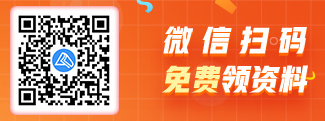 微信扫码
免费领资料